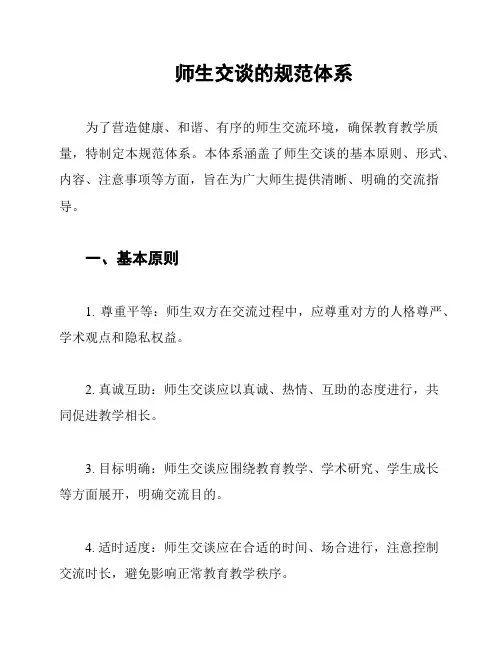 师生交谈的规范体系

为了营造健康、和谐、有序的师生交流环境，确保教育教学质量，特制定本规范体系。本体系涵盖了师生交谈的基本原则、形式、内容、注意事项等方面，旨在为广大师生提供清晰、明确的交流指导。

一、基本原则

1. 尊重平等：师生双方在交流过程中，应尊重对方的人格尊严、学术观点和隐私权益。

2. 真诚互助：师生交谈应以真诚、热情、互助的态度进行，共同促进教学相长。

3. 目标明确：师生交谈应围绕教育教学、学术研究、学生成长等方面展开，明确交流目的。

4. 适时适度：师生交谈应在合适的时间、场合进行，注意控制交流时长，避免影响正常教育教学秩序。